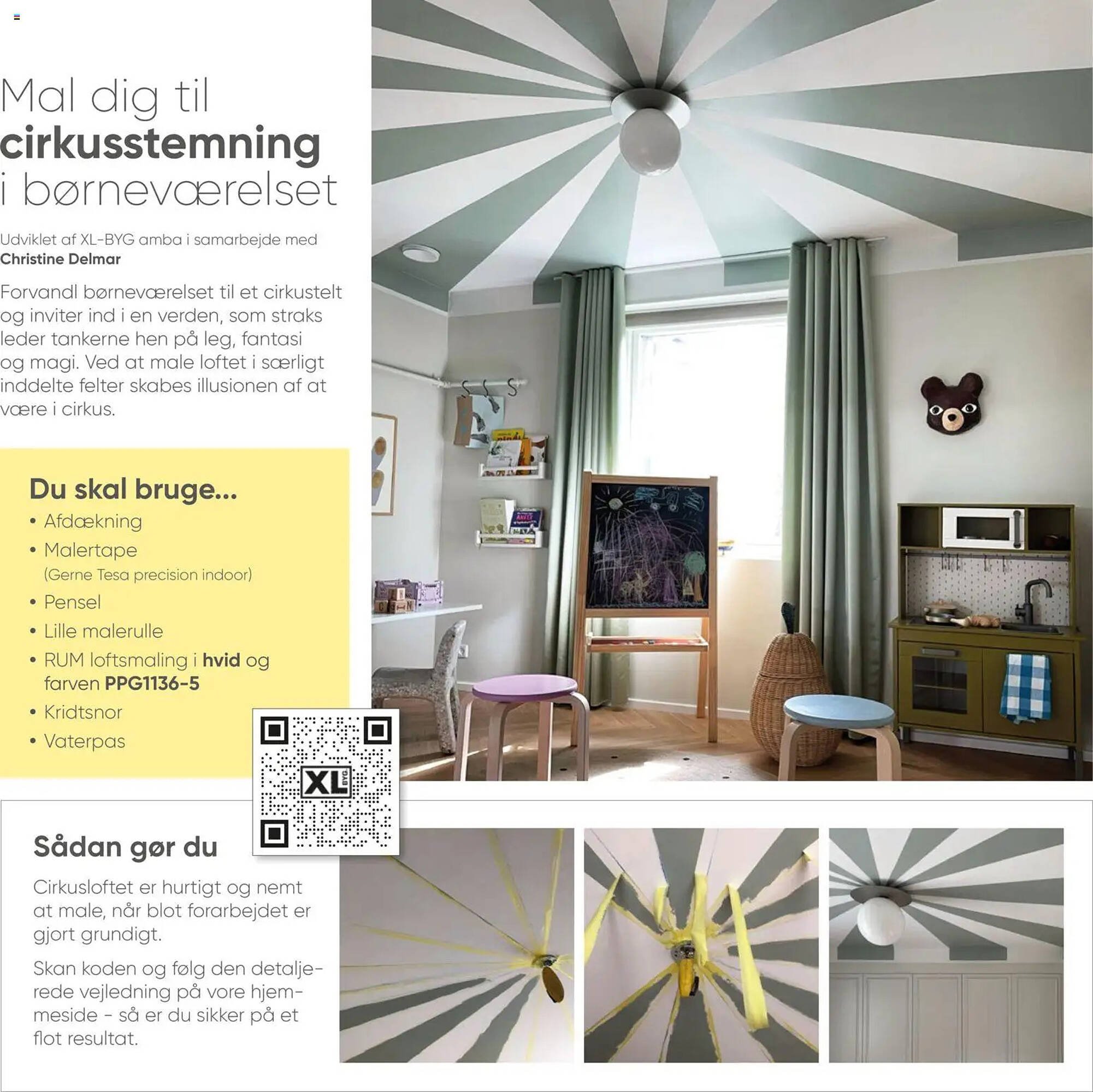 Mal dig til cirkusstemning i børneværelset

Udviklet af XL-BYG amba i samarbejde med
Christine Delmar

Forvandl børneværelset til et cirkustelt og inviter ind i en verden, som straks leder tankerne hen på leg, fantasi og magi. Ved at male loftet i særligt inddelte felter skabes illusionen af at være i cirkus.

Du skal bruge...
• Afdækning
• Malertape
(Gerne Tesa precision indoor)
• Pensel
• Lille malerulle
• RUM loftsmaling i hvid og farven PPG1136-5
• Kridtsnor
• Vaterpas

XL BYG

Sådan gør du

Cirkusloftet er hurtigt og nemt at male, når blot forarbejdet er gjort grundigt.

Skan koden og følg den detaljerede vejledning på vore hjemmeside - så er du sikker på et flot resultat.